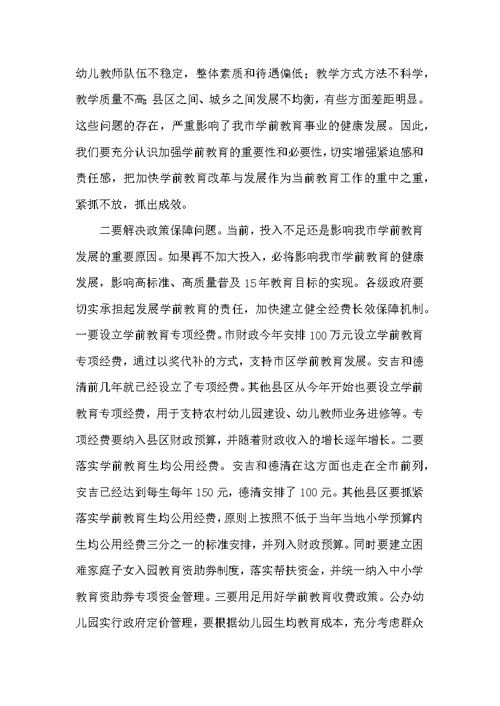 幼儿教师队伍不稳定，整体素质和待遇偏低；教学方式方法不科学，教学质量不高；县区之间、城乡之间发展不均衡，有些方面差距明显。这些问题的存在，严重影响了我市学前教育事业的健康发展。因此，我们要充分认识加强学前教育的重要性和必要性，切实增强紧迫感和责任感，把加快学前教育改革与发展作为当前教育工作的重中之重，紧抓不放，抓出成效。

二要解决政策保障问题。当前，投入不足还是影响我市学前教育发展的重要原因。如果再不加大投入，必将影响我市学前教育的健康发展，影响高标准、高质量普及15年教育目标的实现。各级政府要切实承担起发展学前教育的责任，加快建立健全经费长效保障机制。一要设立学前教育专项经费。市财政今年安排100万元设立学前教育专项经费，通过以奖代补的方式，支持市区学前教育发展。安吉和德清前几年就已经设立了专项经费。其他县区从今年开始也要设立学前教育专项经费，用于支持农村幼儿园建设、幼儿教师业务进修等。专项经费要纳入县区财政预算，并随着财政收入的增长逐年增长。二要落实学前教育生均公用经费。安吉和德清在这方面也走在全市前列，安吉已经达到每生每年150元，德清安排了100元。其他县区要抓紧落实学前教育生均公用经费，原则上按照不低于当年当地小学预算内生均公用经费三分之一的标准安排，并列入财政预算。同时要建立困难家庭子女入园教育资助券制度，落实帮扶资金，并统一纳入中小学教育资助券专项资金管理。三要用足用好学前教育收费政策。公办幼儿园实行政府定价管理，要根据幼儿园生均教育成本，充分考虑群众